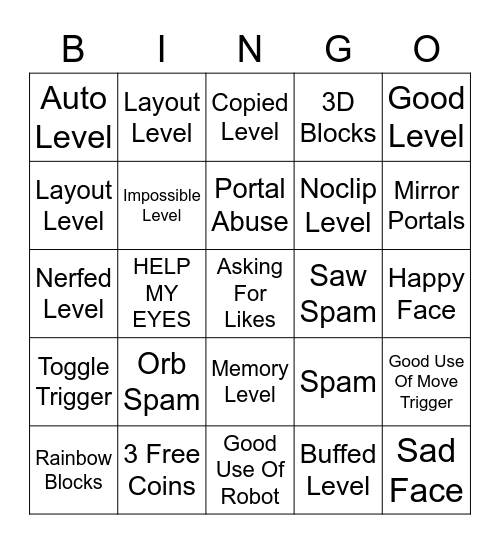 | B | I | N | G | O |
|---|---|---|---|---|
| Auto Level | Layout Level | Copied Level | 3D Blocks | Good Level |
| Layout Level | Impossible Level | Portal Abuse | Noclip Level | Mirror Portals |
| Nerfed Level | HELP MY EYES | Asking For Likes | Saw Spam | Happy Face |
| Toggle Trigger | Orb Spam | Memory Level | Spam | Good Use Of Move Trigger |
| Rainbow Blocks | 3 Free Coins | Good Use Of Robot | Buffed Level | Sad Face |